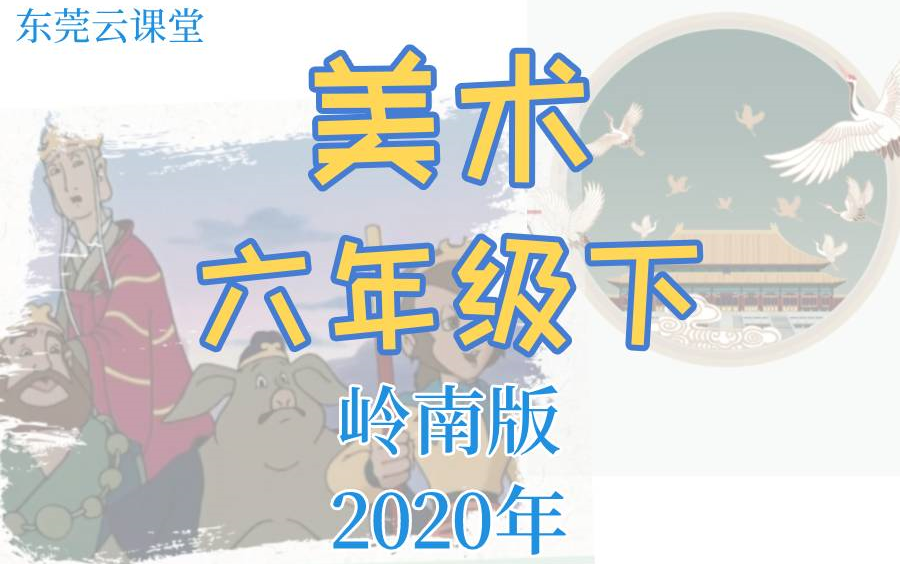 东莞云课堂

美术

六年级下

岭南版

2020年